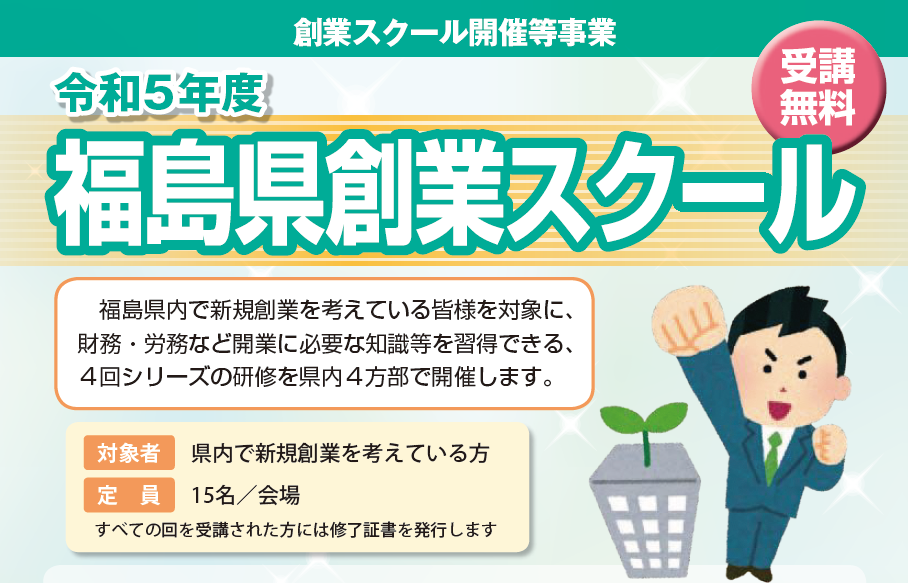 創業スクール開催等事業

令和５年度

受講無料

福島県創業スクール

福島県内で新規創業を考えている皆様を対象に、財務・労務など開業に必要な知識等を習得できる、４回シリーズの研修を県内４方部で開催します。

対象者 県内で新規創業を考えている方

定　員 15名／会場

すべての回を受講された方には修了証書を発行します